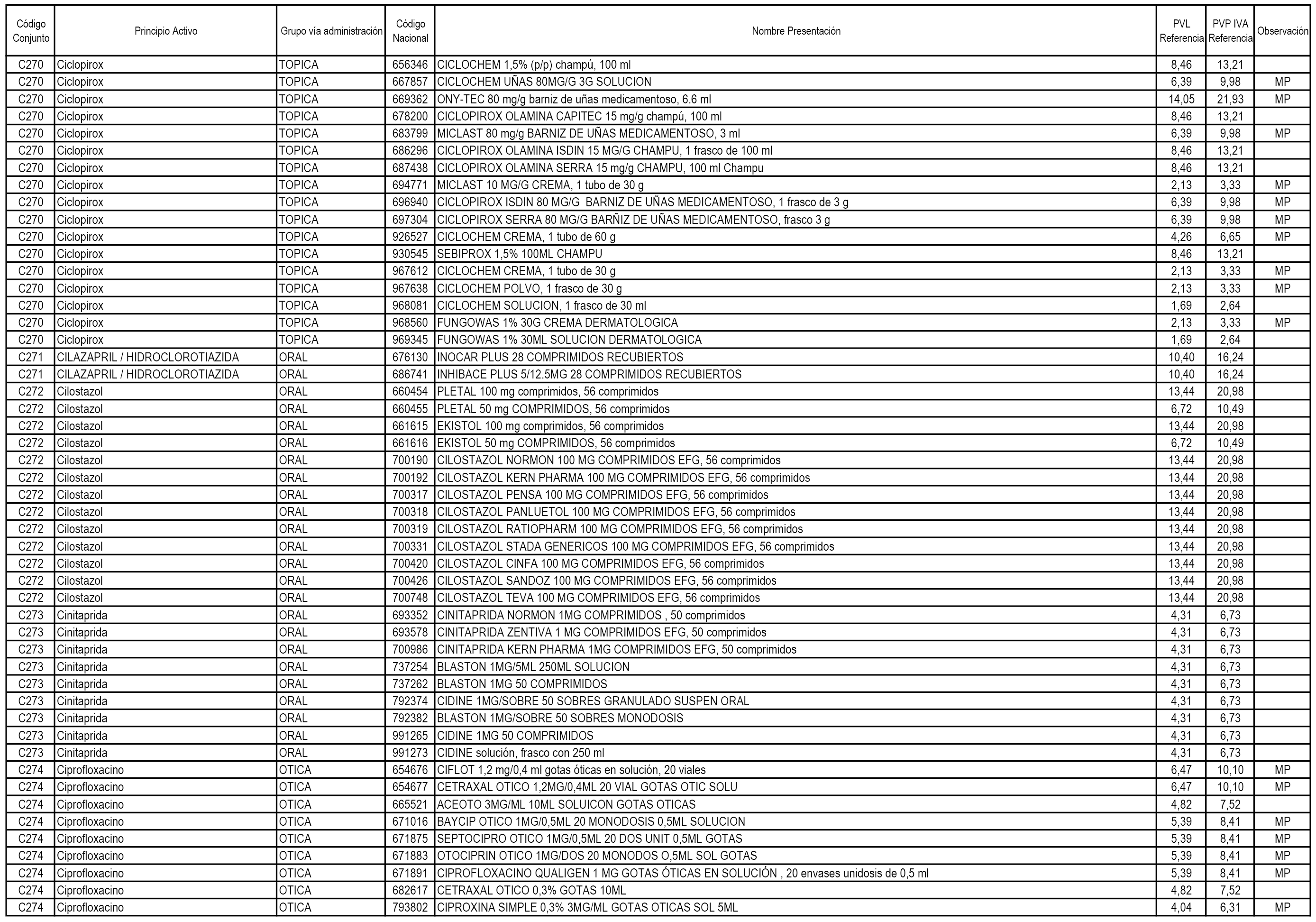 | Código Conjunto | Principio Activo | Grupo vía administración | Código Nacional | Nombre Presentación | PVL Referencia | PVP IVA Referencia | Observación |
|---|---|---|---|---|---|---|---|
| C270 | Ciclopirox | TOPICA | 656346 | CICLOCHEM 1,5% (p/p) champú, 100 ml | 8,46 | 13,21 | |
| C270 | Ciclopirox | TOPICA | 667857 | CICLOCHEM UÑAS 80MG/G 3G SOLUCION | 6,39 | 9,98 | MP |
| C270 | Ciclopirox | TOPICA | 669362 | ONY-TEC 80 mg/g barniz de uñas medicamentoso, 6.6 ml | 14,05 | 21,93 | MP |
| C270 | Ciclopirox | TOPICA | 678200 | CICLOPIROX OLAMINA CAPITEC 15 mg/g champú, 100 ml | 8,46 | 13,21 | |
| C270 | Ciclopirox | TOPICA | 683799 | MICLAST 80 mg/g BARNIZ DE UÑAS MEDICAMENTOSO, 3 ml | 6,39 | 9,98 | MP |
| C270 | Ciclopirox | TOPICA | 686296 | CICLOPIROX OLAMINA ISDIN 15 MG/G CHAMPU, 1 frasco de 100 ml | 8,46 | 13,21 | |
| C270 | Ciclopirox | TOPICA | 687438 | CICLOPIROX OLAMINA SERRA 15 mg/g CHAMPU, 100 ml Champu | 8,46 | 13,21 | |
| C270 | Ciclopirox | TOPICA | 694771 | MICLAST 10 MG/G CREMA, 1 tubo de 30 g | 2,13 | 3,33 | MP |
| C270 | Ciclopirox | TOPICA | 696940 | CICLOPIROX ISDIN 80 MG/G BARNIZ DE UÑAS MEDICAMENTOSO, 1 frasco de 3 g | 6,39 | 9,98 | MP |
| C270 | Ciclopirox | TOPICA | 697304 | CICLOPIROX SERRA 80 MG/G BARÑIZ DE UÑAS MEDICAMENTOSO, frasco 3 g | 6,39 | 9,98 | MP |
| C270 | Ciclopirox | TOPICA | 926527 | CICLOCHEM CREMA, 1 tubo de 60 g | 4,26 | 6,65 | MP |
| C270 | Ciclopirox | TOPICA | 930545 | SEBIPROX 1,5% 100ML CHAMPU | 8,46 | 13,21 | |
| C270 | Ciclopirox | TOPICA | 967612 | CICLOCHEM CREMA, 1 tubo de 30 g | 2,13 | 3,33 | MP |
| C270 | Ciclopirox | TOPICA | 967638 | CICLOCHEM POLVO, 1 frasco de 30 g | 2,13 | 3,33 | MP |
| C270 | Ciclopirox | TOPICA | 968081 | CICLOCHEM SOLUCION, 1 frasco de 30 ml | 1,69 | 2,64 | |
| C270 | Ciclopirox | TOPICA | 968560 | FUNGOWAS 1% 30G CREMA DERMATOLOGICA | 2,13 | 3,33 | MP |
| C270 | Ciclopirox | TOPICA | 969345 | FUNGOWAS 1% 30ML SOLUCION DERMATOLOGICA | 1,69 | 2,64 | |
| C271 | CILAZAPRIL / HIDROCLOROTIAZIDA | ORAL | 676130 | INOCAR PLUS 28 COMPRIMIDOS RECUBIERTOS | 10,40 | 16,24 | |
| C271 | CILAZAPRIL / HIDROCLOROTIAZIDA | ORAL | 686741 | INHIBACE PLUS 5/12.5MG 28 COMPRIMIDOS RECUBIERTOS | 10,40 | 16,24 | |
| C272 | Cilostazol | ORAL | 660454 | PLETAL 100 mg comprimidos, 56 comprimidos | 13,44 | 20,98 | |
| C272 | Cilostazol | ORAL | 660455 | PLETAL 50 mg COMPRIMIDOS, 56 comprimidos | 6,72 | 10,49 | |
| C272 | Cilostazol | ORAL | 661615 | EKISTOL 100 mg comprimidos, 56 comprimidos | 13,44 | 20,98 | |
| C272 | Cilostazol | ORAL | 661616 | EKISTOL 50 mg COMPRIMIDOS, 56 comprimidos | 6,72 | 10,49 | |
| C272 | Cilostazol | ORAL | 700190 | CILOSTAZOL NORMON 100 MG COMPRIMIDOS EFG, 56 comprimidos | 13,44 | 20,98 | |
| C272 | Cilostazol | ORAL | 700192 | CILOSTAZOL KERN PHARMA 100 MG COMPRIMIDOS EFG, 56 comprimidos | 13,44 | 20,98 | |
| C272 | Cilostazol | ORAL | 700317 | CILOSTAZOL PENSA 100 MG COMPRIMIDOS EFG, 56 comprimidos | 13,44 | 20,98 | |
| C272 | Cilostazol | ORAL | 700318 | CILOSTAZOL PANLUETOL 100 MG COMPRIMIDOS EFG, 56 comprimidos | 13,44 | 20,98 | |
| C272 | Cilostazol | ORAL | 700319 | CILOSTAZOL RATIOPHARM 100 MG COMPRIMIDOS EFG, 56 comprimidos | 13,44 | 20,98 | |
| C272 | Cilostazol | ORAL | 700331 | CILOSTAZOL STADA GENERICOS 100 MG COMPRIMIDOS EFG, 56 comprimidos | 13,44 | 20,98 | |
| C272 | Cilostazol | ORAL | 700420 | CILOSTAZOL CINFA 100 MG COMPRIMIDOS EFG, 56 comprimidos | 13,44 | 20,98 | |
| C272 | Cilostazol | ORAL | 700426 | CILOSTAZOL SANDOZ 100 MG COMPRIMIDOS EFG, 56 comprimidos | 13,44 | 20,98 | |
| C272 | Cilostazol | ORAL | 700748 | CILOSTAZOL TEVA 100 MG COMPRIMIDOS EFG, 56 comprimidos | 13,44 | 20,98 | |
| C273 | Cinitaprida | ORAL | 693352 | CINITAPRIDA NORMON 1MG COMPRIMIDOS , 50 comprimidos | 4,31 | 6,73 | |
| C273 | Cinitaprida | ORAL | 693578 | CINITAPRIDA ZENTIVA 1 MG COMPRIMIDOS EFG, 50 comprimidos | 4,31 | 6,73 | |
| C273 | Cinitaprida | ORAL | 700986 | CINITAPRIDA KERN PHARMA 1MG COMPRIMIDOS EFG, 50 comprimidos | 4,31 | 6,73 | |
| C273 | Cinitaprida | ORAL | 737254 | BLASTON 1MG/5ML 250ML SOLUCION | 4,31 | 6,73 | |
| C273 | Cinitaprida | ORAL | 737262 | BLASTON 1MG 50 COMPRIMIDOS | 4,31 | 6,73 | |
| C273 | Cinitaprida | ORAL | 792374 | CIDINE 1MG/SOBRE 50 SOBRES GRANULADO SUSPEN ORAL | 4,31 | 6,73 | |
| C273 | Cinitaprida | ORAL | 792382 | BLASTON 1MG/SOBRE 50 SOBRES MONODOSIS | 4,31 | 6,73 | |
| C273 | Cinitaprida | ORAL | 991265 | CIDINE 1MG 50 COMPRIMIDOS | 4,31 | 6,73 | |
| C273 | Cinitaprida | ORAL | 991273 | CIDINE solución, frasco con 250 ml | 4,31 | 6,73 | |
| C274 | Ciprofloxacino | OTICA | 654676 | CIFLOT 1,2 mg/0,4 ml gotas óticas en solución, 20 viales | 6,47 | 10,10 | MP |
| C274 | Ciprofloxacino | OTICA | 654677 | CETRAXAL OTICO 1,2MG/0,4ML 20 VIAL GOTAS OTIC SOLU | 6,47 | 10,10 | MP |
| C274 | Ciprofloxacino | OTICA | 665521 | ACEOTO 3MG/ML 10ML SOLUICON GOTAS OTICAS | 4,82 | 7,52 | |
| C274 | Ciprofloxacino | OTICA | 671016 | BAYCIP OTICO 1MG/0,5ML 20 MONODOSIS 0,5ML SOLUCION | 5,39 | 8,41 | MP |
| C274 | Ciprofloxacino | OTICA | 671875 | SEPTOCIPRO OTICO 1MG/0,5ML 20 DOS UNIT 0,5ML GOTAS | 5,39 | 8,41 | MP |
| C274 | Ciprofloxacino | OTICA | 671883 | OTOCIPRIN OTICO 1MG/DOS 20 MONODOS O,5ML SOL GOTAS | 5,39 | 8,41 | MP |
| C274 | Ciprofloxacino | OTICA | 671891 | CIPROFLOXACINO QUALIGEN 1 MG GOTAS ÓTICAS EN SOLUCIÓN , 20 envases unidosis de 0,5 ml | 5,39 | 8,41 | MP |
| C274 | Ciprofloxacino | OTICA | 682617 | CETRAXAL OTICO 0,3% GOTAS 10ML | 4,82 | 7,52 | |
| C274 | Ciprofloxacino | OTICA | 793802 | CIPROXINA SIMPLE 0,3% 3MG/ML GOTAS OTICAS SOL 5ML | 4,04 | 6,31 | MP |